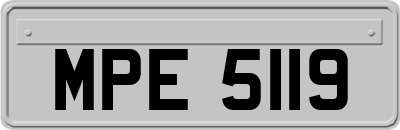 MPE 5119